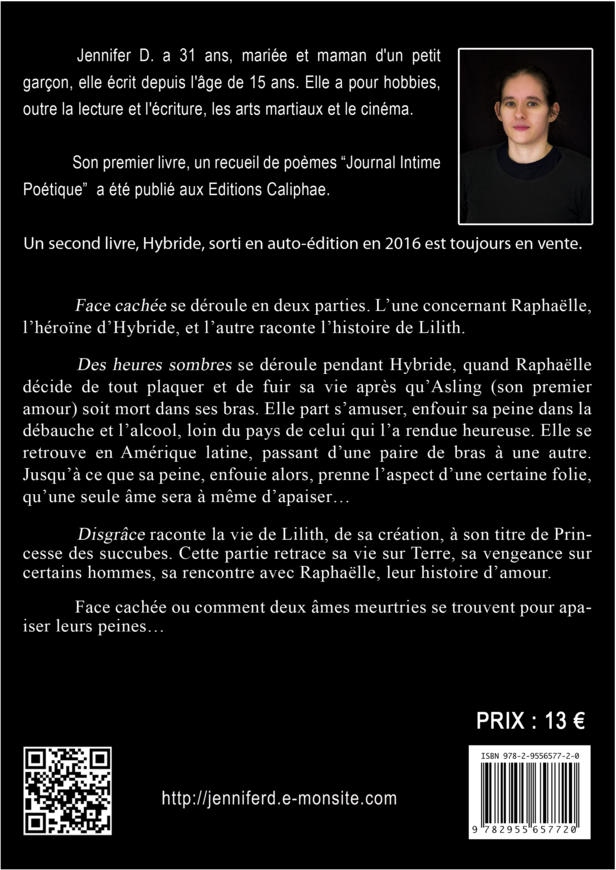 Jennifer D. a 31 ans, mariée et maman d'un petit garçon, elle écrit depuis l'âge de 15 ans. Elle a pour hobbies, outre la lecture et l'écriture, les arts martiaux et le cinéma.

Son premier livre, un recueil de poèmes "Journal Intime Poétique" a été publié aux Editions Caliphae.

Un second livre, Hybride, sorti en auto-édition en 2016 est toujours en vente.

Face cachée se déroule en deux parties. L'une concernant Raphaëlle, l'héroïne d'Hybride, et l'autre raconte l'histoire de Lilith.

Des heures sombres se déroule pendant Hybride, quand Raphaëlle décide de tout plaquer et de fuir sa vie après qu'Asling (son premier amour) soit mort dans ses bras. Elle part s'amuser, enfouir sa peine dans la débauche et l'alcool, loin du pays de celui qui l'a rendue heureuse. Elle se retrouve en Amérique latine, passant d'une paire de bras à une autre. Jusqu'à ce que sa peine, enfouie alors, prenne l'aspect d'une certaine folie, qu'une seule âme sera à même d'apaiser…

Disgrâce raconte la vie de Lilith, de sa création, à son titre de Princesse des succubes. Cette partie retrace sa vie sur Terre, sa vengeance sur certains hommes, sa rencontre avec Raphaëlle, leur histoire d'amour.

Face cachée ou comment deux âmes meurtries se trouvent pour apaiser leurs peines…

PRIX : 13 €

http://jenniferd.e-monsite.com

ISBN 978-2-9556577-2-0

9 782955 657720